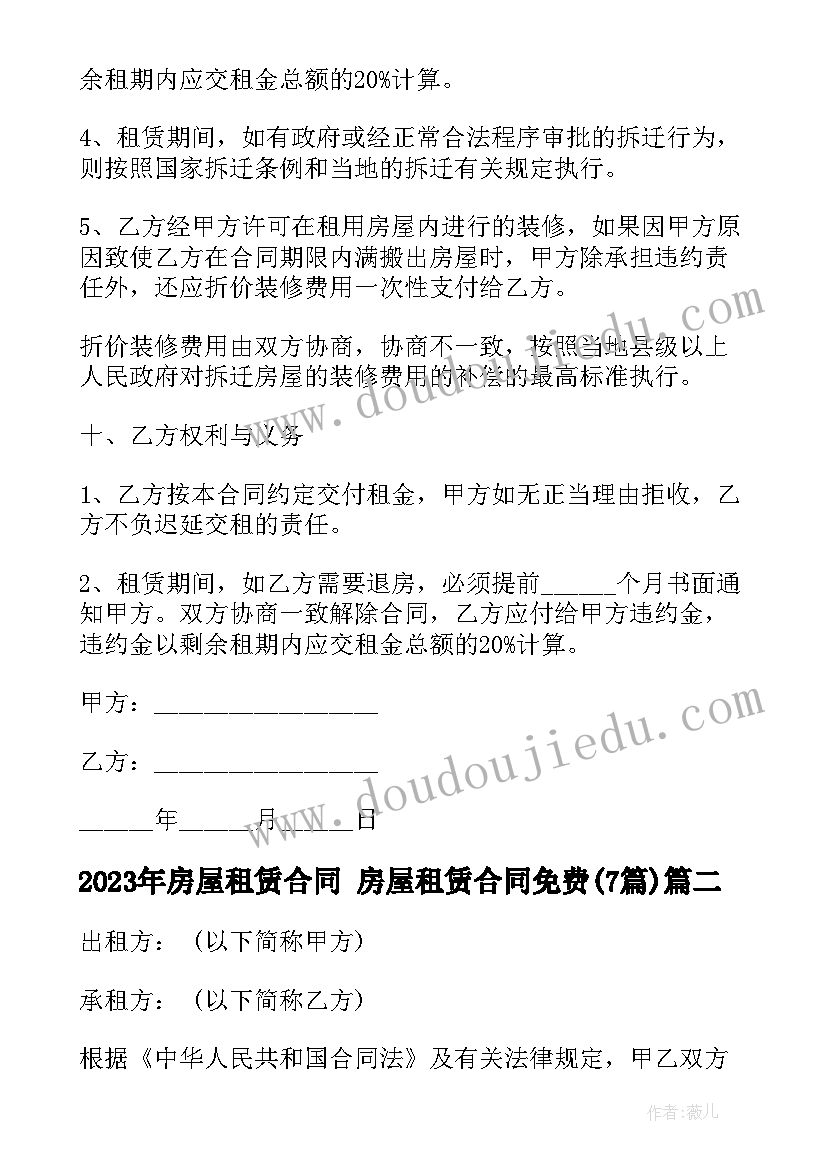 余租期内应交租金总额的20%计算。

4、租赁期间，如有政府或经正常合法程序审批的拆迁行为，则按照国家拆迁条例和当地的拆迁有关规定执行。

5、乙方经甲方许可在租用房屋内进行的装修，如果因甲方原因致使乙方在合同期限内满搬出房屋时，甲方除承担违约责任外，还应折价装修费用一次性支付给乙方。

折价装修费用由双方协商，协商不一致，按照当地县级以上人民政府对拆迁房屋的装修费用的补偿的最高标准执行。

十、乙方权利与义务

1、乙方按本合同约定交付租金，甲方如无正当理由拒收，乙方不负迟延交租的责任。

2、租赁期间，如乙方需要退房，必须提前______个月书面通知甲方。双方协商一致解除合同，乙方应付给甲方违约金，违约金以剩余租期内应交租金总额的20%计算。

甲方：__________________

乙方：__________________

______年______月______日

2023年房屋租赁合同 房屋租赁合同免费(7篇)篇二

出租方：（以下简称甲方）

承租方：（以下简称乙方）

根据《中华人民共和国合同法》及有关法律规定，甲乙双方

www.doudoujiedu.com

作者：薇儿